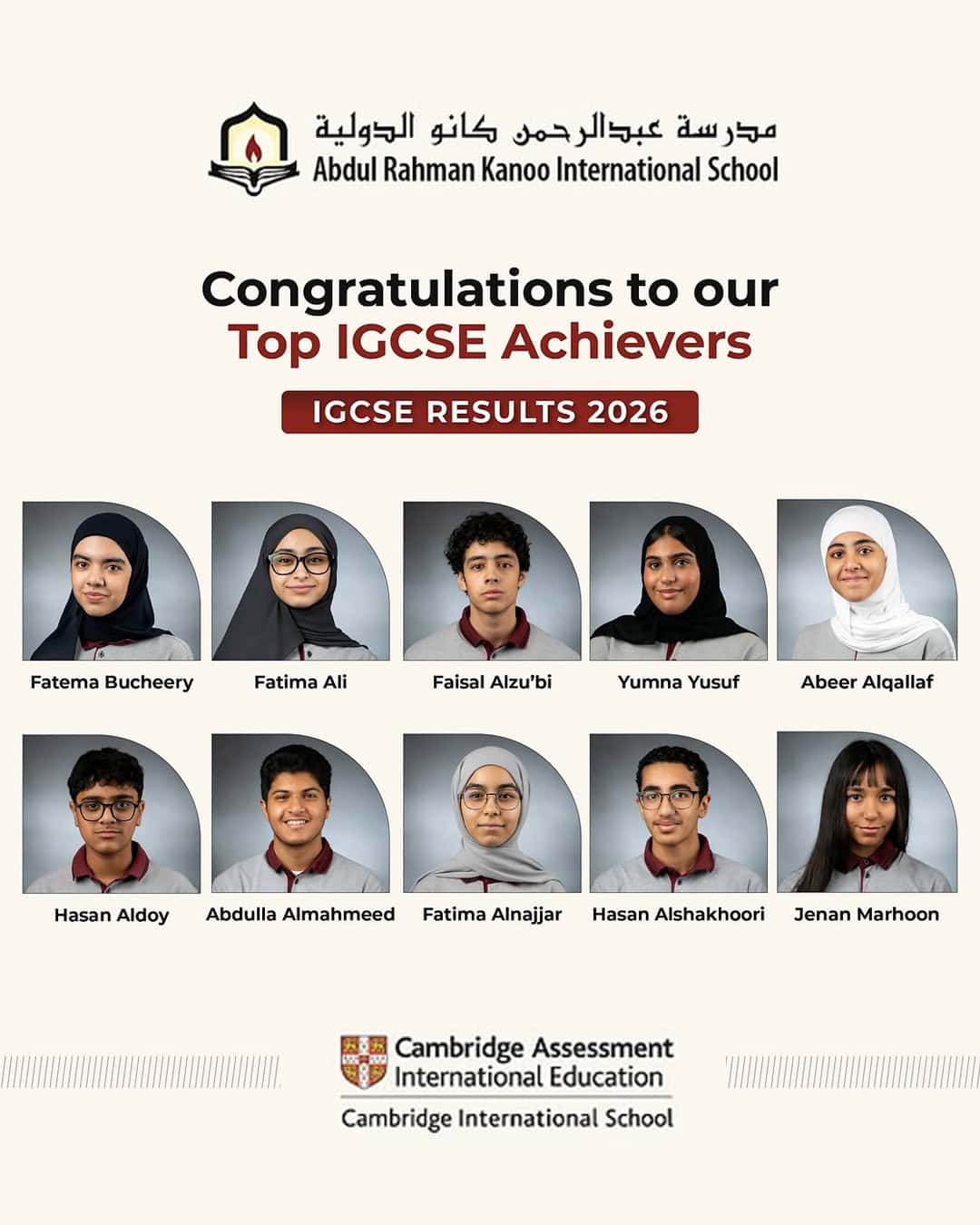 مدرسة عبدالرحمن كانو الدولية
Abdul Rahman Kanoo International School

Congratulations to our
Top IGCSE Achievers

IGCSE RESULTS 2026

Fatema Bucheery
Fatima Ali
Faisal Alzu'bi
Yumna Yusuf
Abeer Alqallaf

Hasan Aldoy
Abdulla Almahmeed
Fatima Alnajjar
Hasan Alshakhoori
Jenan Marhoon

Cambridge Assessment
International Education
Cambridge International School